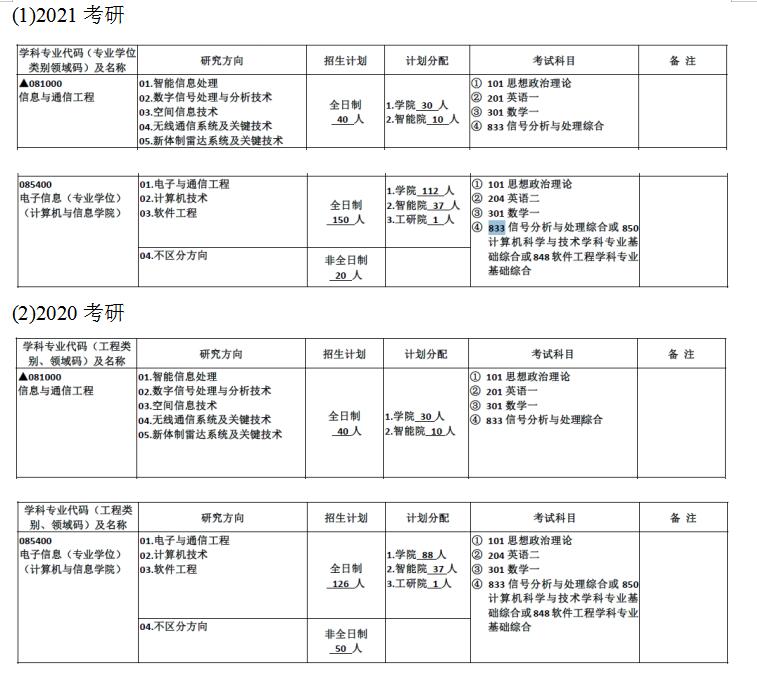 (1)2021 考研

| 学科专业代码（专业学位类别领域码）及名称 | 研究方向 | 招生计划 | 计划分配 | 考试科目 | 备 注 |
|---|---|---|---|---|---|
| ▲081000 信息与通信工程 | 01.智能信息处理 02.数字信号处理与分析技术 03.空间信息技术 04.无线通信系统及关键技术 05.新体制雷达系统及关键技术 | 全日制 40 人 | 1.学院 30 人 2.智能院 10 人 | ① 101 思想政治理论 ② 201 英语一 ③ 301 数学一 ④ 833 信号分析与处理综合 | |

| | | | | | |
|---|---|---|---|---|---|
| 085400 电子信息（专业学位）（计算机与信息学院） | 01.电子与通信工程 02.计算机技术 03.软件工程 | 全日制 150 人 | 1.学院 112 人 2.智能院 37 人 3.工研院 1 人 | ① 101 思想政治理论 ② 204 英语二 ③ 301 数学一 ④ 833 信号分析与处理综合或 850 计算机科学与技术学科专业基础综合或 848 软件工程学科专业基础综合 | |
| | 04.不区分方向 | 非全日制 20 人 | | | |

(2)2020 考研

| 学科专业代码（工程类别、领域码）及名称 | 研究方向 | 招生计划 | 计划分配 | 考试科目 | 备 注 |
|---|---|---|---|---|---|
| ▲081000 信息与通信工程 | 01.智能信息处理 02.数字信号处理与分析技术 03.空间信息技术 04.无线通信系统及关键技术 05.新体制雷达系统及关键技术 | 全日制 40 人 | 1.学院 30 人 2.智能院 10 人 | ① 101 思想政治理论 ② 201 英语一 ③ 301 数学一 ④ 833 信号分析与处理综合 | |

| 学科专业代码（工程类别、领域码）及名称 | 研究方向 | 招生计划 | 计划分配 | 考试科目 | 备 注 |
|---|---|---|---|---|---|
| 085400 电子信息（专业学位）（计算机与信息学院） | 01.电子与通信工程 02.计算机技术 03.软件工程 | 全日制 126 人 | 1.学院 88 人 2.智能院 37 人 3.工研院 1 人 | ① 101 思想政治理论 ② 204 英语二 ③ 301 数学一 ④ 833 信号分析与处理综合或 850 计算机科学与技术学科专业基础综合或 848 软件工程学科专业基础综合 | |
| | 04.不区分方向 | 非全日制 50 人 | | | |